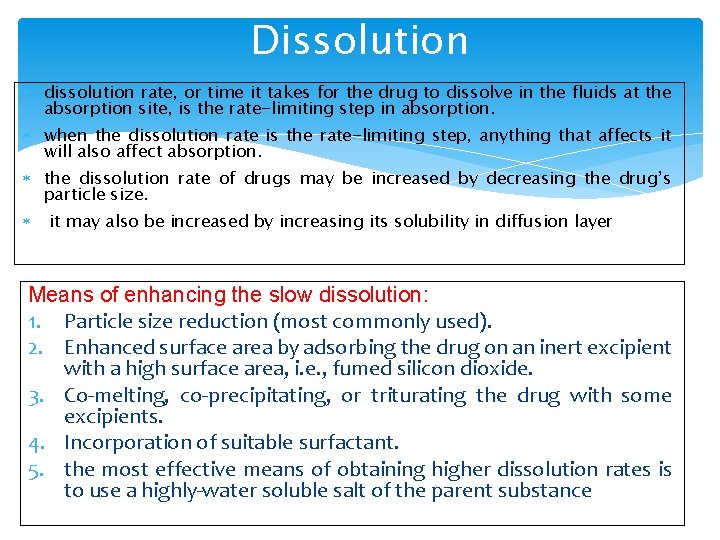 Dissolution

* dissolution rate, or time it takes for the drug to dissolve in the fluids at the absorption site, is the rate-limiting step in absorption.
* when the dissolution rate is the rate-limiting step, anything that affects it will also affect absorption.
* the dissolution rate of drugs may be increased by decreasing the drug's particle size.
* it may also be increased by increasing its solubility in diffusion layer

Means of enhancing the slow dissolution:
1. Particle size reduction (most commonly used).
2. Enhanced surface area by adsorbing the drug on an inert excipient with a high surface area, i.e., fumed silicon dioxide.
3. Co-melting, co-precipitating, or triturating the drug with some excipients.
4. Incorporation of suitable surfactant.
5. the most effective means of obtaining higher dissolution rates is to use a highly-water soluble salt of the parent substance